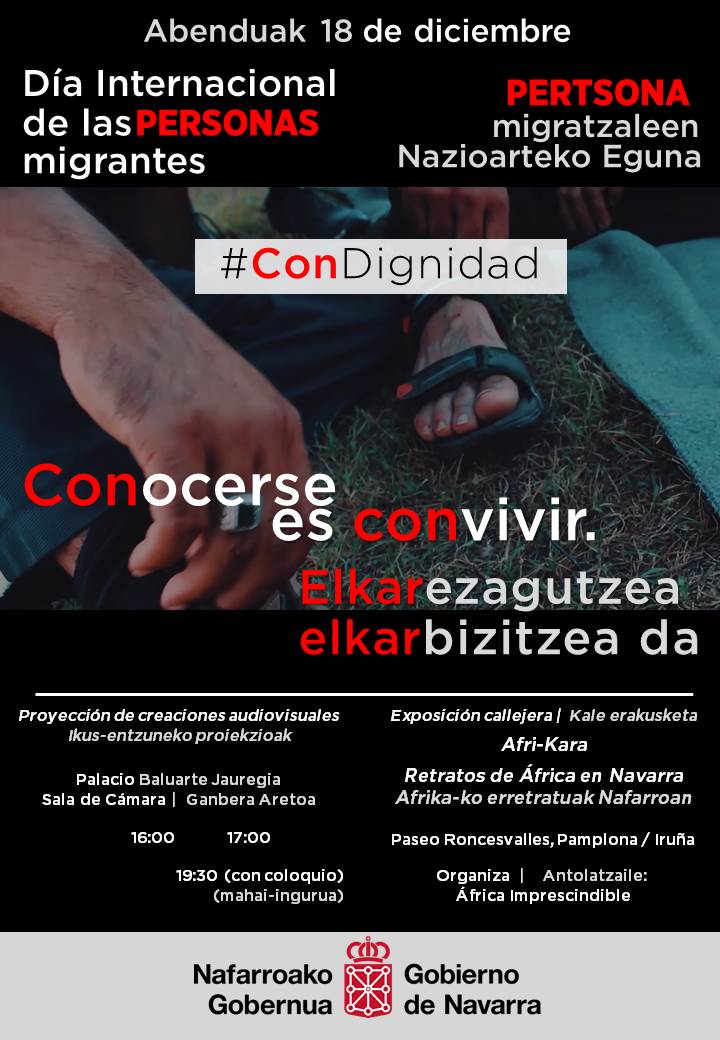 Abenduak 18 de diciembre

Día Internacional de las PERSONAS migrantes

PERTSONA migratzaleen Nazioarteko Eguna

#ConDignidad

Conocerse es convivir.

Elkarezagutzea elkarbizitzea da

Proyección de creaciones audiovisuales
Ikus-entzuneko proiekzioak

Palacio Baluarte Jauregia
Sala de Cámara | Ganbera Aretoa

16:00 17:00

19:30 (con coloquio)
(mahai-ingurua)

Exposición callejera | Kale erakusketa

Afri-Kara

Retratos de África en Navarra
Afrika-ko erretratuak Nafarroan

Paseo Roncesvalles, Pamplona / Iruña

Organiza | Antolatzaile:
África Imprescindible

Nafarroako Gobernua
Gobierno de Navarra